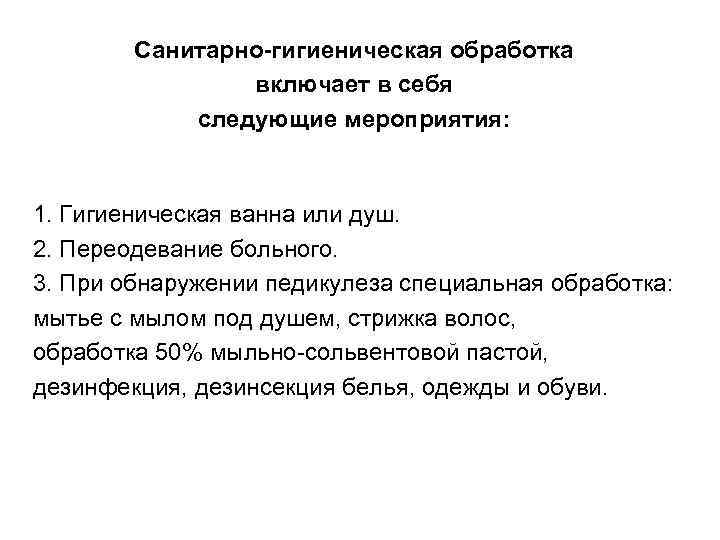 Санитарно-гигиеническая обработка включает в себя следующие мероприятия:

1. Гигиеническая ванна или душ.
2. Переодевание больного.
3. При обнаружении педикулеза специальная обработка: мытье с мылом под душем, стрижка волос, обработка 50% мыльно-сольвентовой пастой, дезинфекция, дезинсекция белья, одежды и обуви.